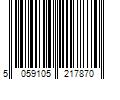 5 059105 217870